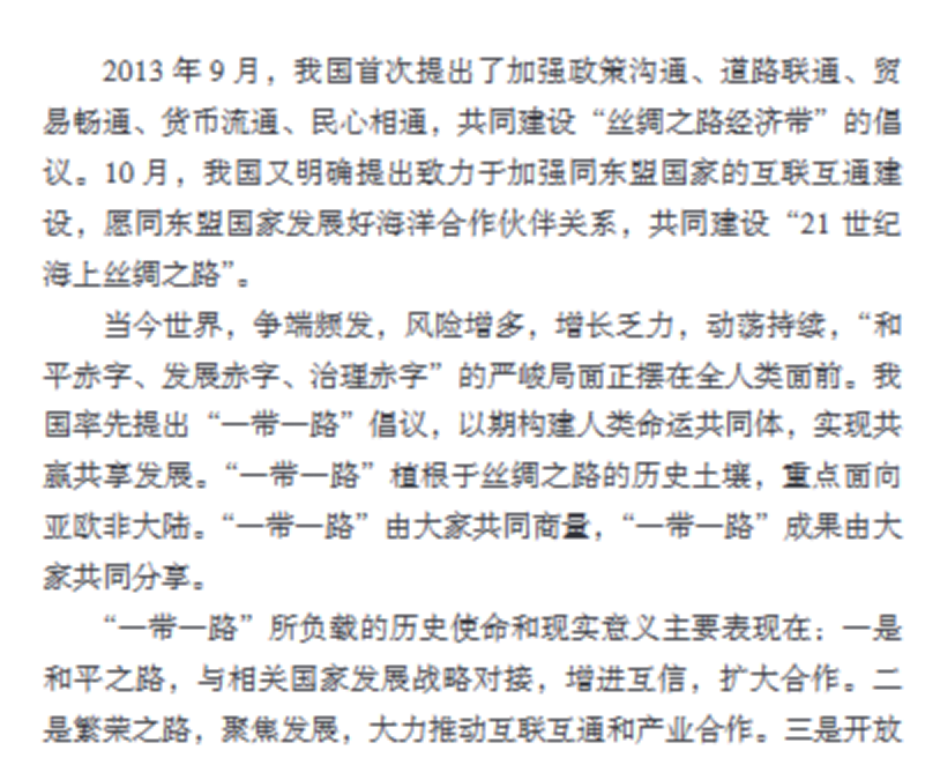 2013年9月，我国首次提出了加强政策沟通、道路联通、贸易畅通、货币流通、民心相通，共同建设“丝绸之路经济带”的倡议。10月，我国又明确提出致力于加强同东盟国家的互联互通建设，愿同东盟国家发展好海洋合作伙伴关系，共同建设“21世纪海上丝绸之路”。

当今世界，争端频发，风险增多，增长乏力，动荡持续，“和平赤字、发展赤字、治理赤字”的严峻局面正摆在全人类面前。我国率先提出“一带一路”倡议，以期构建人类命运共同体，实现共赢共享发展。“一带一路”植根于丝绸之路的历史土壤，重点面向亚欧非大陆。“一带一路”由大家共同商量，“一带一路”成果由大家共同分享。

“一带一路”所负载的历史使命和现实意义主要表现在：一是和平之路，与相关国家发展战略对接，增进互信，扩大合作。二是繁荣之路，聚焦发展，大力推动互联互通和产业合作。三是开放